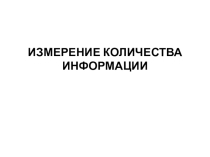 ИЗМЕРЕНИЕ КОЛИЧЕСТВА ИНФОРМАЦИИ